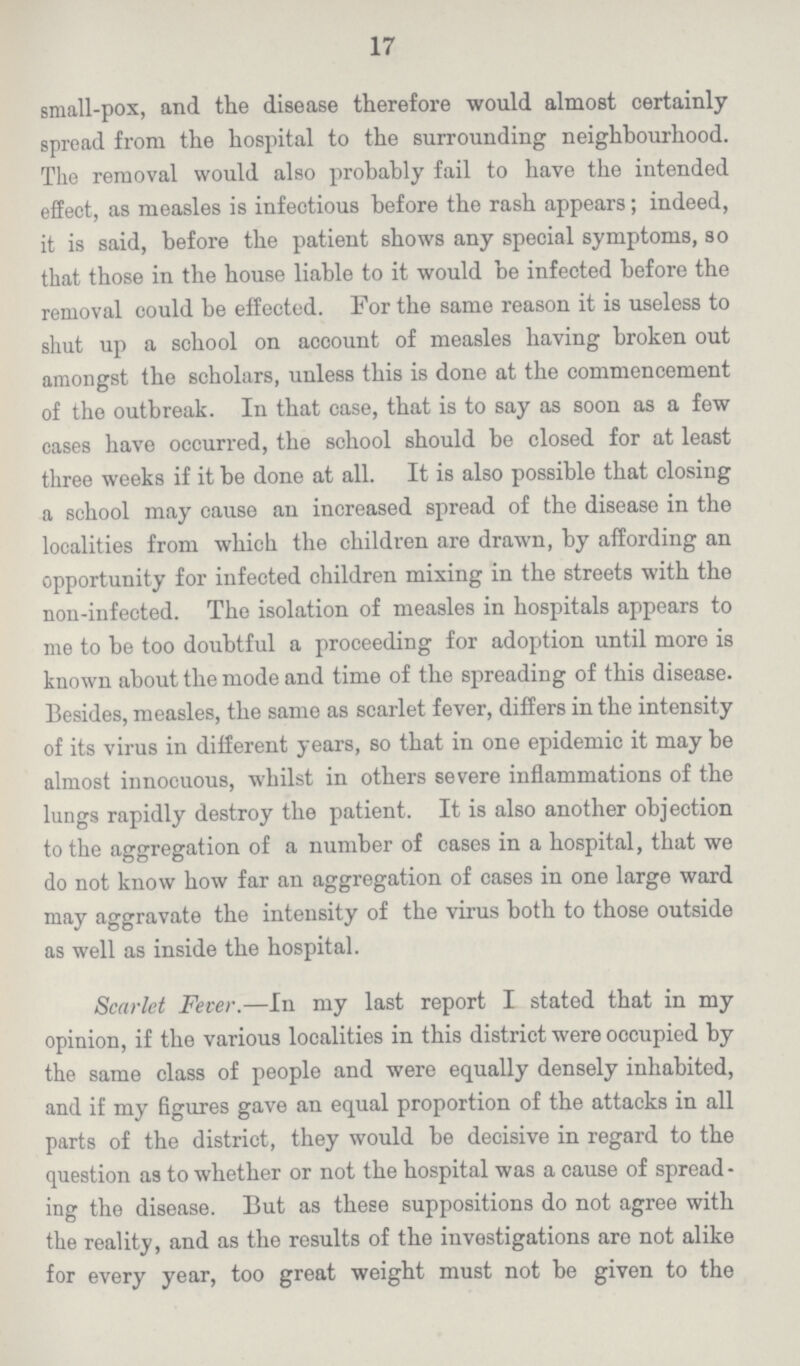 17

small-pox, and the disease therefore would almost certainly spread from the hospital to the surrounding neighbourhood. The removal would also probably fail to have the intended effect, as measles is infectious before the rash appears; indeed, it is said, before the patient shows any special symptoms, so that those in the house liable to it would be infected before the removal could be effected. For the same reason it is useless to shut up a school on account of measles having broken out amongst the scholars, unless this is done at the commencement of the outbreak. In that case, that is to say as soon as a few cases have occurred, the school should be closed for at least three weeks if it be done at all. It is also possible that closing a school may cause an increased spread of the disease in the localities from which the children are drawn, by affording an opportunity for infected children mixing in the streets with the non-infected. The isolation of measles in hospitals appears to me to be too doubtful a proceeding for adoption until more is known about the mode and time of the spreading of this disease. Besides, measles, the same as scarlet fever, differs in the intensity of its virus in different years, so that in one epidemic it may be almost innocuous, whilst in others severe inflammations of the lungs rapidly destroy the patient. It is also another objection to the aggregation of a number of cases in a hospital, that we do not know how far an aggregation of cases in one large ward may aggravate the intensity of the virus both to those outside as well as inside the hospital.

Scarlet Fever.—In my last report I stated that in my opinion, if the various localities in this district were occupied by the same class of people and were equally densely inhabited, and if my figures gave an equal proportion of the attacks in all parts of the district, they would be decisive in regard to the question as to whether or not the hospital was a cause of spreading the disease. But as these suppositions do not agree with the reality, and as the results of the investigations are not alike for every year, too great weight must not be given to the